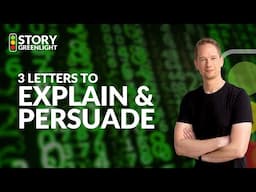 STORY GREENLIGHT

3 LETTERS TO
EXPLAIN &
PERSUADE